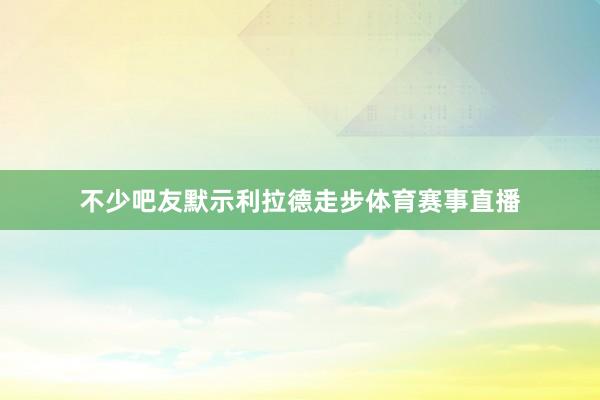 不少吧友默示利拉德走步体育赛事直播